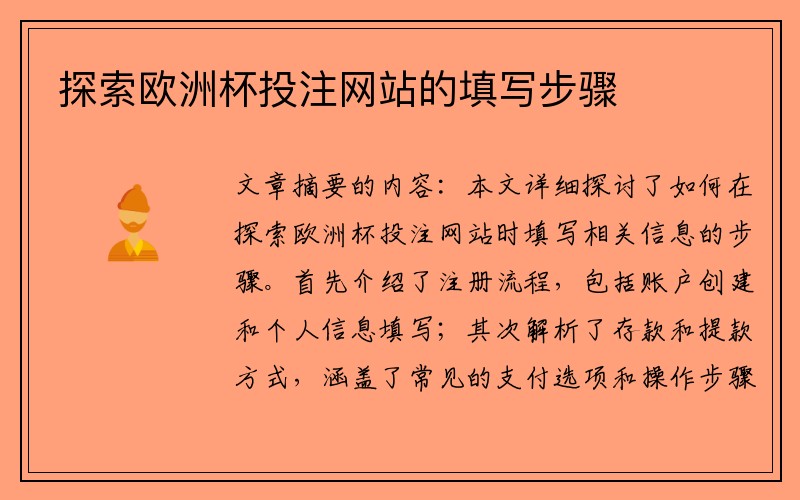 探索欧洲杯投注网站的填写步骤

文章摘要的内容：本文详细探讨了如何在探索欧洲杯投注网站时填写相关信息的步骤。首先介绍了注册流程，包括账户创建和个人信息填写；其次解析了存款和提款方式，涵盖了常见的支付选项和操作步骤